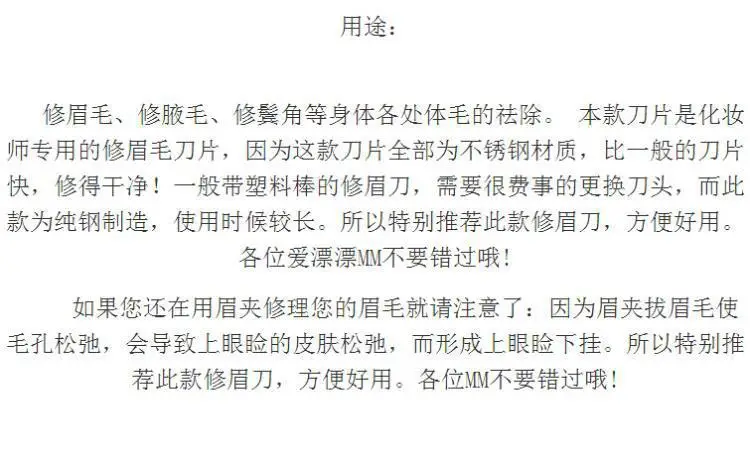 用途：

修眉毛、修腋毛、修鬓角等身体各处体毛的祛除。 本款刀片是化妆师专用的修眉毛刀片，因为这款刀片全部为不锈钢材质，比一般的刀片快，修得干净！一般带塑料棒的修眉刀，需要很费事的更换刀头，而此款为纯钢制造，使用时候较长。所以特别推荐此款修眉刀，方便好用。各位爱漂漂MM不要错过哦！

如果您还在用眉夹修理您的眉毛就请注意了：因为眉夹拔眉毛使毛孔松弛，会导致上眼睑的皮肤松弛，而形成上眼睑下挂。所以特别推荐此款修眉刀，方便好用。各位MM不要错过哦！